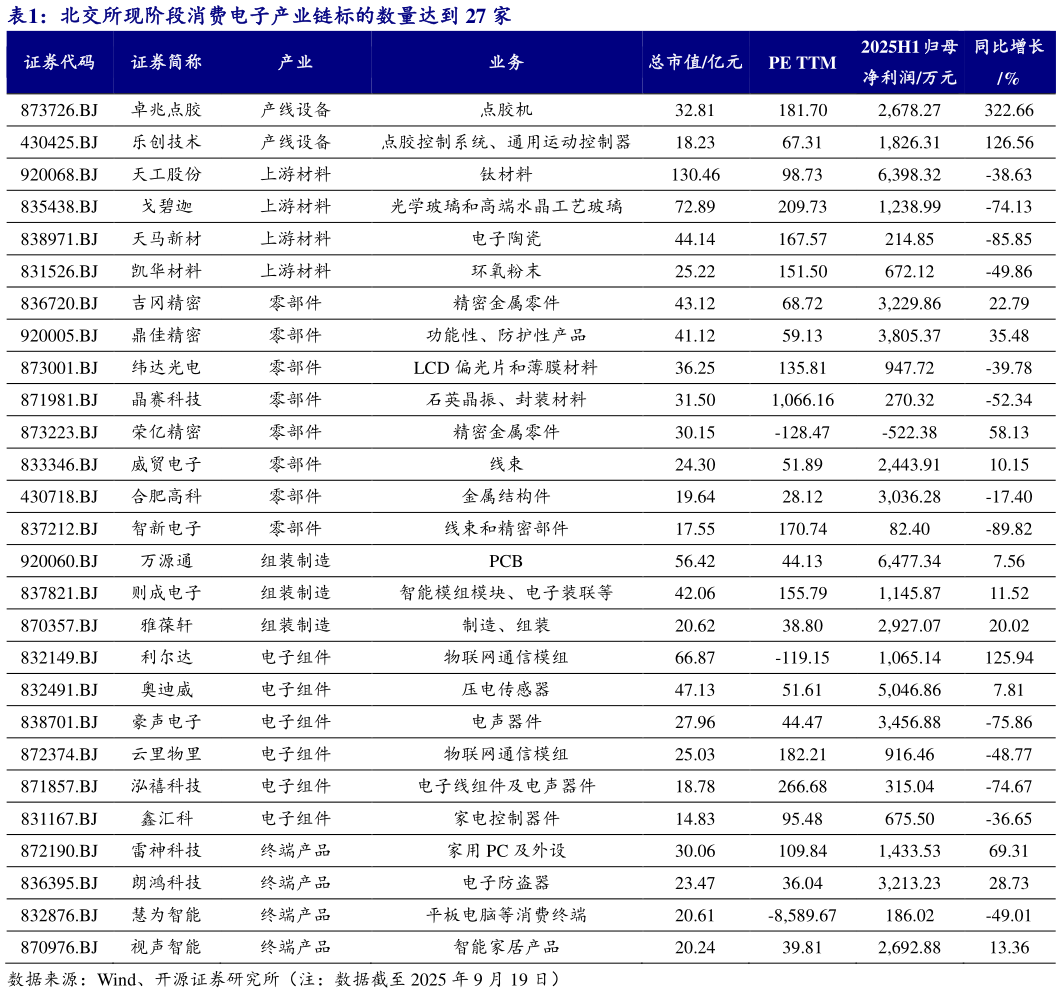 表1：北交所现阶段消费电子产业链标的数量达到 27 家

| 证券代码 | 证券简称 | 产业 | 业务 | 总市值/亿元 | PE TTM | 2025H1 归母净利润/万元 | 同比增长/% |
|---|---|---|---|---|---|---|---|
| 873726.BJ | 卓兆点胶 | 产线设备 | 点胶机 | 32.81 | 181.70 | 2,678.27 | 322.66 |
| 430425.BJ | 乐创技术 | 产线设备 | 点胶控制系统、通用运动控制器 | 18.23 | 67.31 | 1,826.31 | 126.56 |
| 920068.BJ | 天工股份 | 上游材料 | 钛材料 | 130.46 | 98.73 | 6,398.32 | -38.63 |
| 835438.BJ | 戈碧迦 | 上游材料 | 光学玻璃和高端水晶工艺玻璃 | 72.89 | 209.73 | 1,238.99 | -74.13 |
| 838971.BJ | 天马新材 | 上游材料 | 电子陶瓷 | 44.14 | 167.57 | 214.85 | -85.85 |
| 831526.BJ | 凯华材料 | 上游材料 | 环氧粉末 | 25.22 | 151.50 | 672.12 | -49.86 |
| 836720.BJ | 吉冈精密 | 零部件 | 精密金属零件 | 43.12 | 68.72 | 3,229.86 | 22.79 |
| 920005.BJ | 鼎佳精密 | 零部件 | 功能性、防护性产品 | 41.12 | 59.13 | 3,805.37 | 35.48 |
| 873001.BJ | 纬达光电 | 零部件 | LCD 偏光片和薄膜材料 | 36.25 | 135.81 | 947.72 | -39.78 |
| 871981.BJ | 晶赛科技 | 零部件 | 石英晶振、封装材料 | 31.50 | 1,066.16 | 270.32 | -52.34 |
| 873223.BJ | 荣亿精密 | 零部件 | 精密金属零件 | 30.15 | -128.47 | -522.38 | 58.13 |
| 833346.BJ | 威贸电子 | 零部件 | 线束 | 24.30 | 51.89 | 2,443.91 | 10.15 |
| 430718.BJ | 合肥高科 | 零部件 | 金属结构件 | 19.64 | 28.12 | 3,036.28 | -17.40 |
| 837212.BJ | 智新电子 | 零部件 | 线束和精密部件 | 17.55 | 170.74 | 82.40 | -89.82 |
| 920060.BJ | 万源通 | 组装制造 | PCB | 56.42 | 44.13 | 6,477.34 | 7.56 |
| 837821.BJ | 则成电子 | 组装制造 | 智能模组模块、电子装联等 | 42.06 | 155.79 | 1,145.87 | 11.52 |
| 870357.BJ | 雅葆轩 | 组装制造 | 制造、组装 | 20.62 | 38.80 | 2,927.07 | 20.02 |
| 832149.BJ | 利尔达 | 电子组件 | 物联网通信模组 | 66.87 | -119.15 | 1,065.14 | 125.94 |
| 832491.BJ | 奥迪威 | 电子组件 | 压电传感器 | 47.13 | 51.61 | 5,046.86 | 7.81 |
| 838701.BJ | 豪声电子 | 电子组件 | 电声器件 | 27.96 | 44.47 | 3,456.88 | -75.86 |
| 872374.BJ | 云里物里 | 电子组件 | 物联网通信模组 | 25.03 | 182.21 | 916.46 | -48.77 |
| 871857.BJ | 泓禧科技 | 电子组件 | 电子线组件及电声器件 | 18.78 | 266.68 | 315.04 | -74.67 |
| 831167.BJ | 鑫汇科 | 电子组件 | 家电控制器件 | 14.83 | 95.48 | 675.50 | -36.65 |
| 872190.BJ | 雷神科技 | 终端产品 | 家用 PC 及外设 | 30.06 | 109.84 | 1,433.53 | 69.31 |
| 836395.BJ | 朗鸿科技 | 终端产品 | 电子防盗器 | 23.47 | 36.04 | 3,213.23 | 28.73 |
| 832876.BJ | 慧为智能 | 终端产品 | 平板电脑等消费终端 | 20.61 | -8,589.67 | 186.02 | -49.01 |
| 870976.BJ | 视声智能 | 终端产品 | 智能家居产品 | 20.24 | 39.81 | 2,692.88 | 13.36 |

数据来源：Wind、开源证券研究所（注：数据截至 2025 年 9 月 19 日）